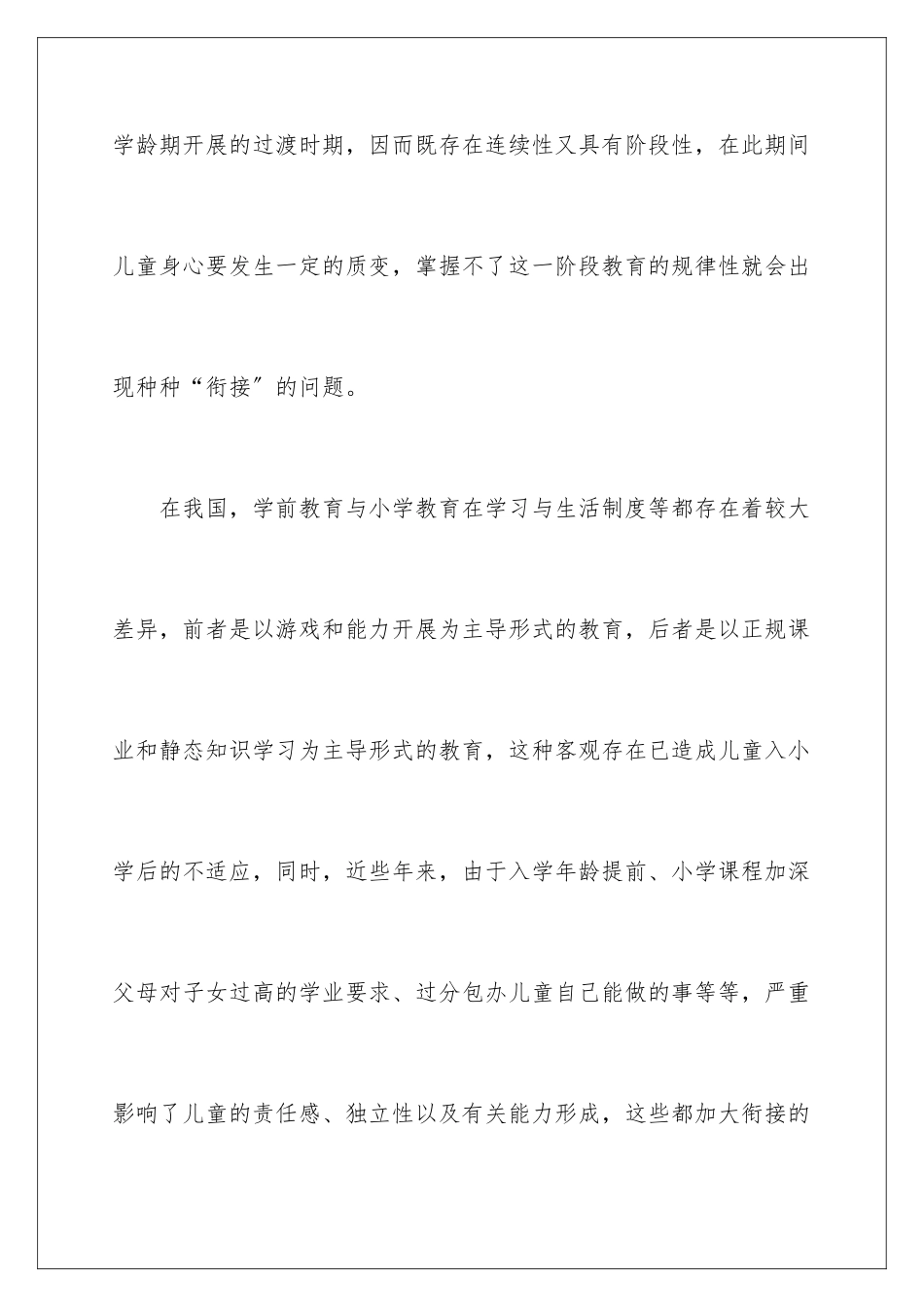 学龄期开展的过渡时期，因而既存在连续性又具有阶段性，在此期间儿童身心要发生一定的质变，掌握不了这一阶段教育的规律性就会出现种种“衔接”的问题。

在我国，学前教育与小学教育在学习与生活制度等都存在着较大差异，前者是以游戏和能力开展为主导形式的教育，后者是以正规课业和静态知识学习为主导形式的教育，这种客观存在已造成儿童入小学后的不适应，同时，近些年来，由于入学年龄提前、小学课程加深父母对子女过高的学业要求、过分包办儿童自己能做的事等等，严重影响了儿童的责任感、独立性以及有关能力形成，这些都加大衔接的